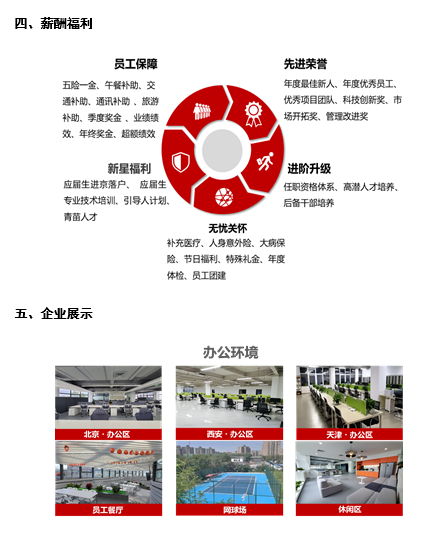 四、薪酬福利

员工保障

五险一金、午餐补助、交通补助、通讯补助 、旅游补助、季度奖金 、业绩绩效、年终奖金、超额绩效

先进荣誉

年度最佳新人、年度优秀员工、优秀项目团队、科技创新奖、市场开拓奖、管理改进奖

新星福利

应届生进京落户、 应届生专业技术培训、引导人计划、青苗人才

进阶升级

任职资格体系、高潜人才培养、后备干部培养

无忧关怀

补充医疗、人身意外险、大病保险、节日福利、特殊礼金、年度体检、员工团建

五、企业展示

办公环境

北京 · 办公区

西安 · 办公区

天津 · 办公区

员工餐厅

网球场

休闲区